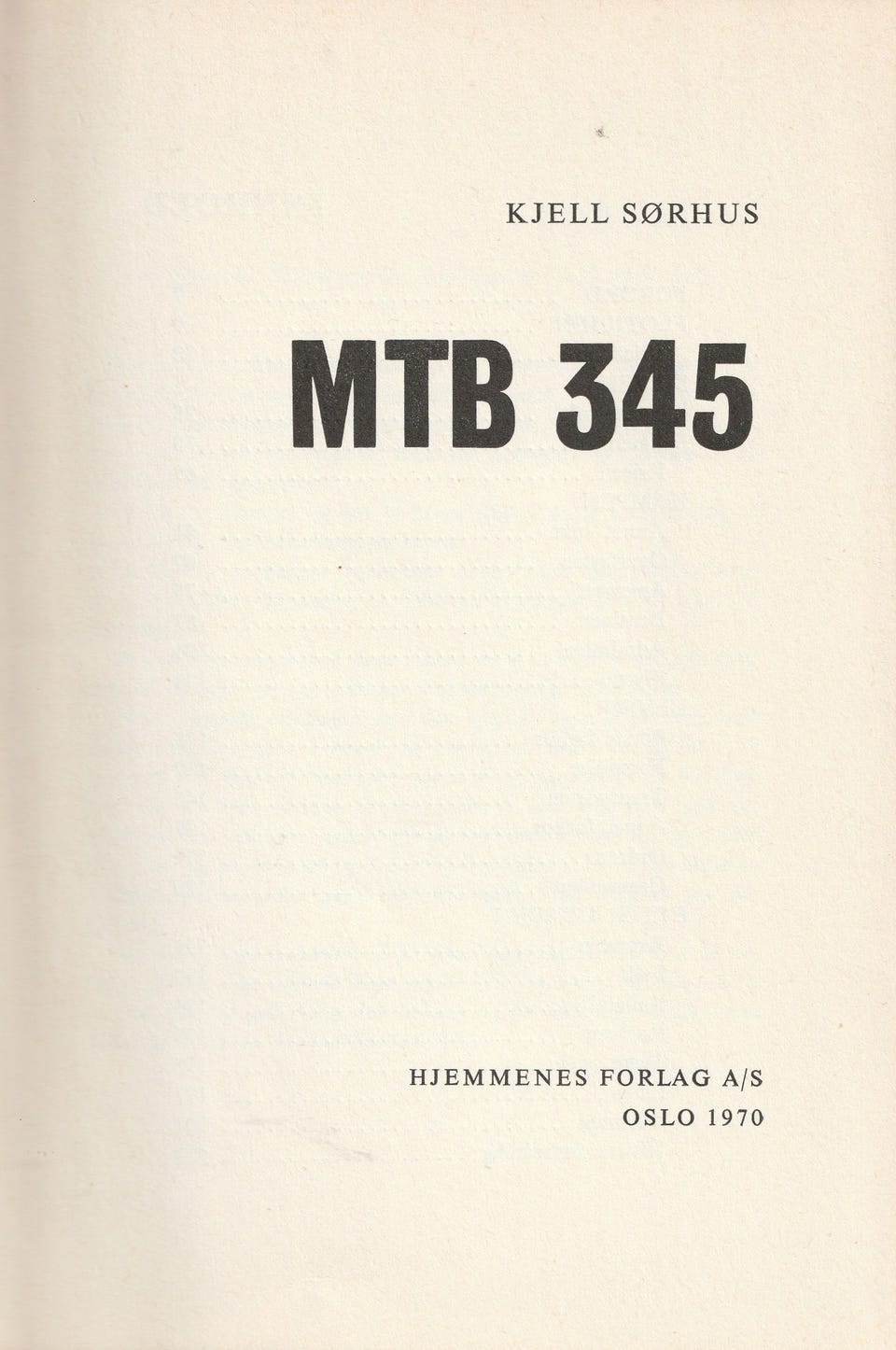 KJELL SØRHUS

MTB 345

HJEMMENES FORLAG A/S
OSLO 1970